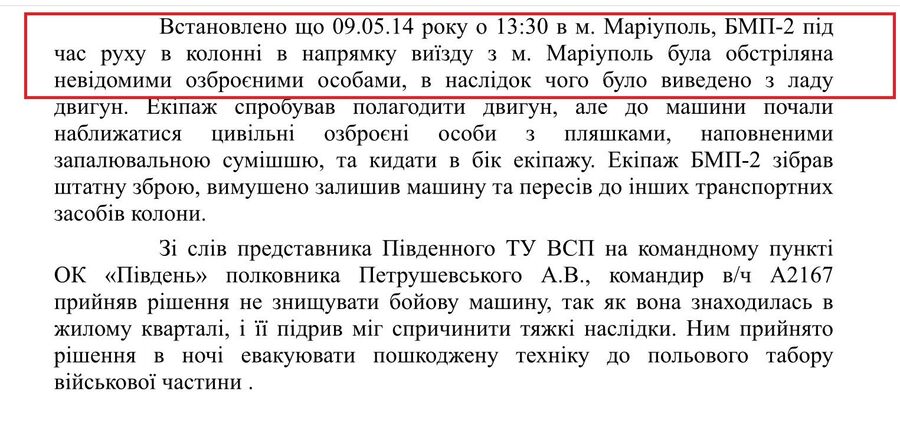 Встановлено що 09.05.14 року о 13:30 в м. Маріуполь, БМП-2 під час руху в колонні в напрямку виїзду з м. Маріуполь була обстріляна невідомими озброєними особами, в наслідок чого було виведено з ладу двигун. Екіпаж спробував полагодити двигун, але до машини почали наближатися цивільні озброєні особи з пляшками, наповненими запалювальною сумішшю, та кидати в бік екіпажу. Екіпаж БМП-2 зібрав штатну зброю, вимушено залишив машину та пересів до інших транспортних засобів колони.

Зі слів представника Південного ТУ ВСП на командному пункті ОК «Південь» полковника Петрушевського А.В., командир в/ч А2167 прийняв рішення не знищувати бойову машину, так як вона знаходилась в жилому кварталі, і її підрив міг спричинити тяжкі наслідки. Ним прийнято рішення в ночі евакуювати пошкоджену техніку до польового табору військової частини .